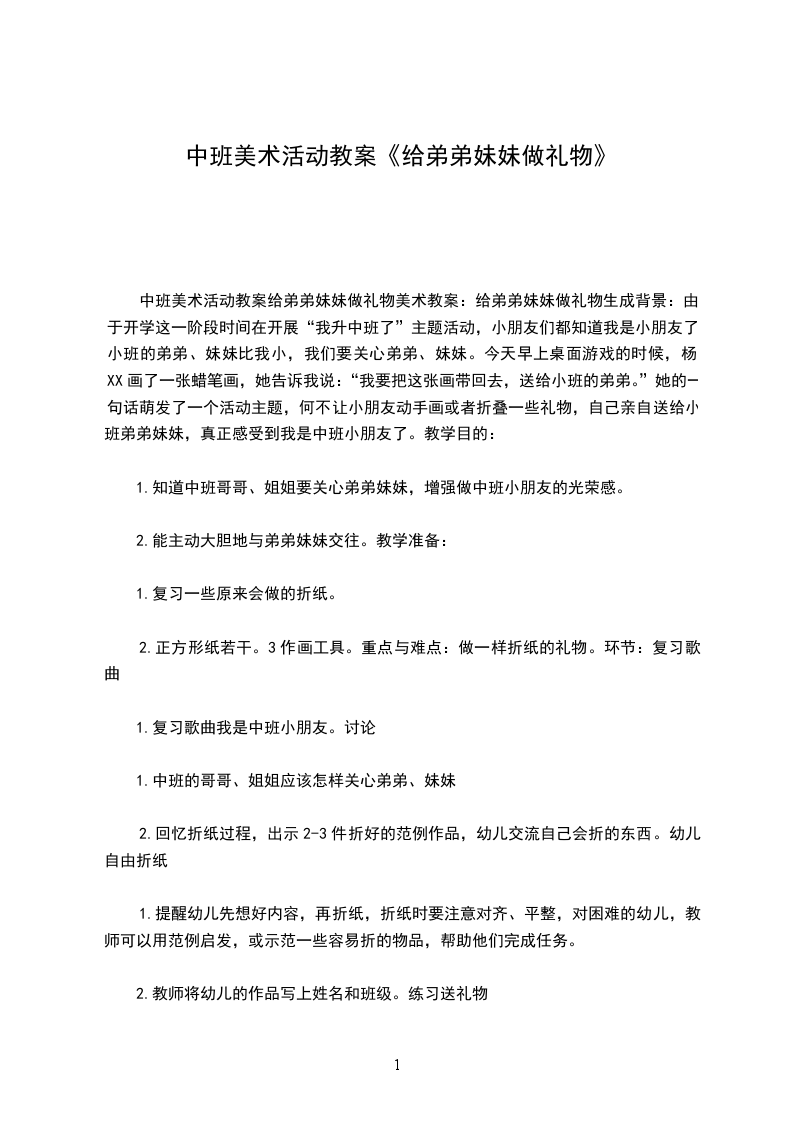 中班美术活动教案《给弟弟妹妹做礼物》

中班美术活动教案给弟弟妹妹做礼物美术教案：给弟弟妹妹做礼物生成背景：由于开学这一阶段时间在开展“我升中班了”主题活动，小朋友们都知道我是小朋友了小班的弟弟、妹妹比我小，我们要关心弟弟、妹妹。今天早上桌面游戏的时候，杨XX画了一张蜡笔画，她告诉我说：“我要把这张画带回去，送给小班的弟弟。”她的一句话萌发了一个活动主题，何不让小朋友动手画或者折叠一些礼物，自己亲自送给小班弟弟妹妹，真正感受到我是中班小朋友了。教学目的：

1.知道中班哥哥、姐姐要关心弟弟妹妹，增强做中班小朋友的光荣感。

2.能主动大胆地与弟弟妹妹交往。教学准备：

1.复习一些原来会做的折纸。

2.正方形纸若干。3作画工具。重点与难点：做一样折纸的礼物。环节：复习歌曲

1.复习歌曲我是中班小朋友。讨论

1.中班的哥哥、姐姐应该怎样关心弟弟、妹妹

2.回忆折纸过程，出示2-3件折好的范例作品，幼儿交流自己会折的东西。幼儿自由折纸

1.提醒幼儿先想好内容，再折纸，折纸时要注意对齐、平整，对困难的幼儿，教师可以用范例启发，或示范一些容易折的物品，帮助他们完成任务。

2.教师将幼儿的作品写上姓名和班级。练习送礼物

1